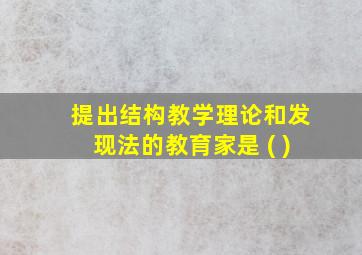 提出结构教学理论和发现法的教育家是 ( )